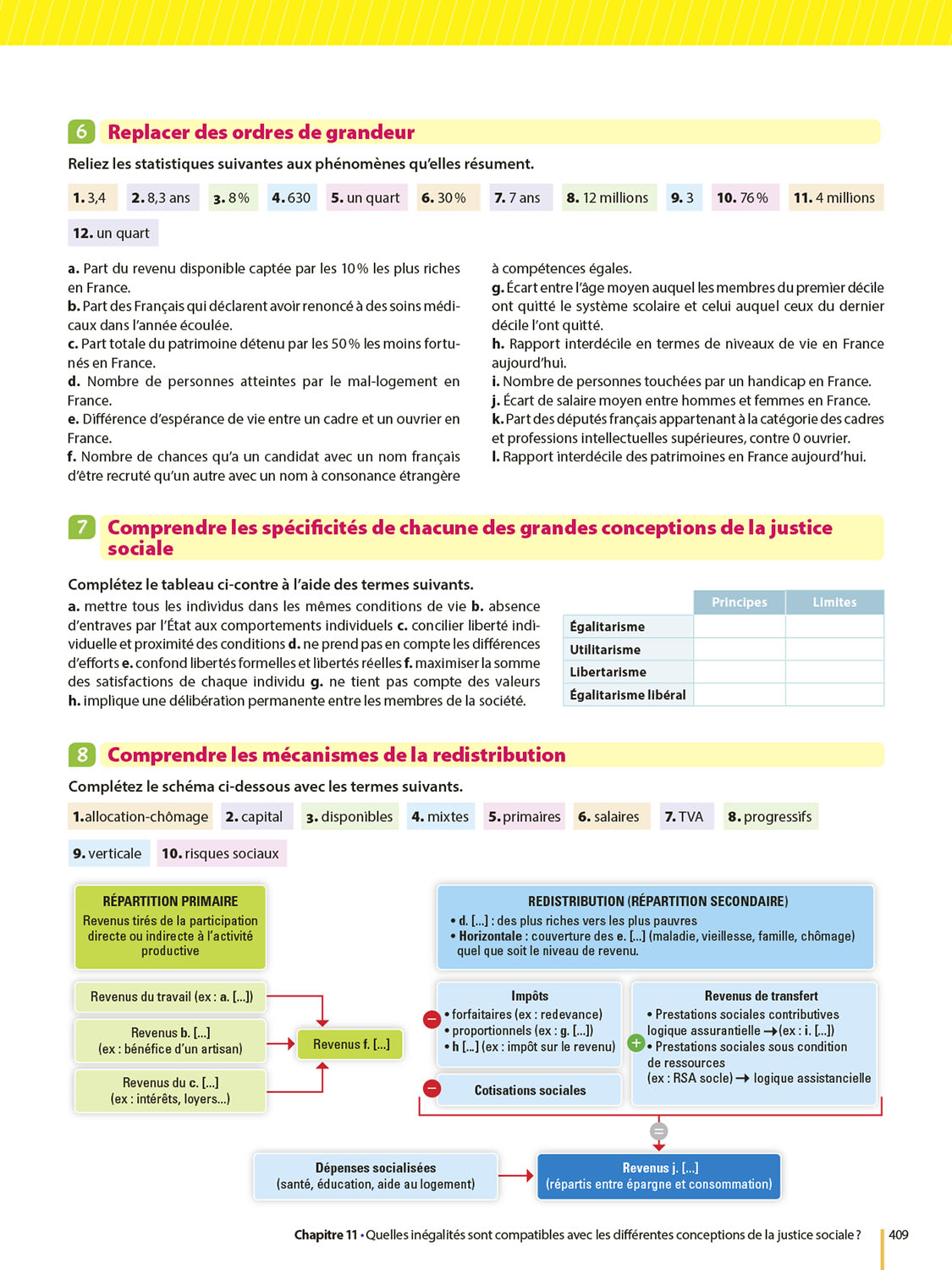 6 Replacer des ordres de grandeur

Reliez les statistiques suivantes aux phénomènes qu'elles résument.

1. 3,4 2. 8,3 ans 3. 8 % 4. 630 5. un quart 6. 30 % 7. 7 ans 8. 12 millions 9. 3 10. 76 % 11. 4 millions 12. un quart

a. Part du revenu disponible captée par les 10 % les plus riches en France.
b. Part des Français qui déclarent avoir renoncé à des soins médicaux dans l'année écoulée.
c. Part totale du patrimoine détenu par les 50 % les moins fortunés en France.
d. Nombre de personnes atteintes par le mal-logement en France.
e. Différence d'espérance de vie entre un cadre et un ouvrier en France.
f. Nombre de chances qu'a un candidat avec un nom français d'être recruté qu'un autre avec un nom à consonance étrangère à compétences égales.
g. Écart entre l'âge moyen auquel les membres du premier décile ont quitté le système scolaire et celui auquel ceux du dernier décile l'ont quitté.
h. Rapport interdécile en termes de niveaux de vie en France aujourd'hui.
i. Nombre de personnes touchées par un handicap en France.
j. Écart de salaire moyen entre hommes et femmes en France.
k. Part des députés français appartenant à la catégorie des cadres et professions intellectuelles supérieures, contre 0 ouvrier.
l. Rapport interdécile des patrimoines en France aujourd'hui.

7 Comprendre les spécificités de chacune des grandes conceptions de la justice sociale

Complétez le tableau ci-contre à l'aide des termes suivants.
a. mettre tous les individus dans les mêmes conditions de vie b. absence d'entraves par l'État aux comportements individuels c. concilier liberté individuelle et proximité des conditions d. ne prend pas en compte les différences d'efforts e. confond libertés formelles et libertés réelles f. maximiser la somme des satisfactions de chaque individu g. ne tient pas compte des valeurs h. implique une délibération permanente entre les membres de la société.

| | Principes | Limites |
|---|---|---|
| Égalitarisme | | |
| Utilitarisme | | |
| Libertarisme | | |
| Égalitarisme libéral | | |

8 Comprendre les mécanismes de la redistribution

Complétez le schéma ci-dessous avec les termes suivants.

1. allocation-chômage 2. capital 3. disponibles 4. mixtes 5. primaires 6. salaires 7. TVA 8. progressifs 9. verticale 10. risques sociaux

RÉPARTITION PRIMAIRE
Revenus tirés de la participation directe ou indirecte à l'activité productive

Revenus du travail (ex : a. [...])
Revenus b. [...] (ex : bénéfice d'un artisan)
Revenus du c. [...] (ex : intérêts, loyers...)
Revenus f. [...]

REDISTRIBUTION (RÉPARTITION SECONDAIRE)
• d. [...] : des plus riches vers les plus pauvres
• Horizontale : couverture des e. [...] (maladie, vieillesse, famille, chômage) quel que soit le niveau de revenu.

Impôts
• forfaitaires (ex : redevance)
• proportionnels (ex : g. [...])
• h [...] (ex : impôt sur le revenu)

Cotisations sociales

Revenus de transfert
• Prestations sociales contributives logique assurantielle → (ex : i. [...])
• Prestations sociales sous condition de ressources (ex : RSA socle) → logique assistancielle

Dépenses socialisées (santé, éducation, aide au logement)
Revenus j. [...] (répartis entre épargne et consommation)

Chapitre 11 • Quelles inégalités sont compatibles avec les différentes conceptions de la justice sociale ? 409